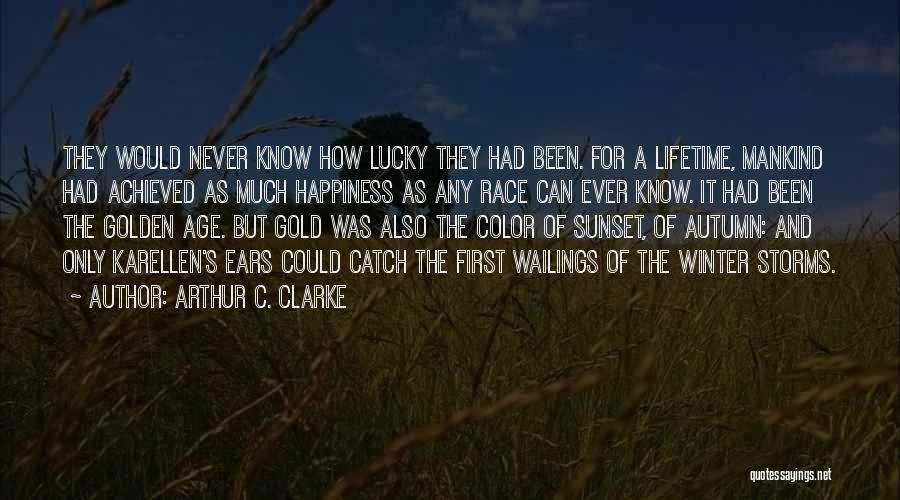 THEY WOULD NEVER KNOW HOW LUCKY THEY HAD BEEN. FOR A LIFETIME, MANKIND HAD ACHIEVED AS MUCH HAPPINESS AS ANY RACE CAN EVER KNOW. IT HAD BEEN THE GOLDEN AGE. BUT GOLD WAS ALSO THE COLOR OF SUNSET, OF AUTUMN: AND ONLY KARELLEN'S EARS COULD CATCH THE FIRST WAILINGS OF THE WINTER STORMS.

~ AUTHOR: ARTHUR C. CLARKE

quotessayings.net